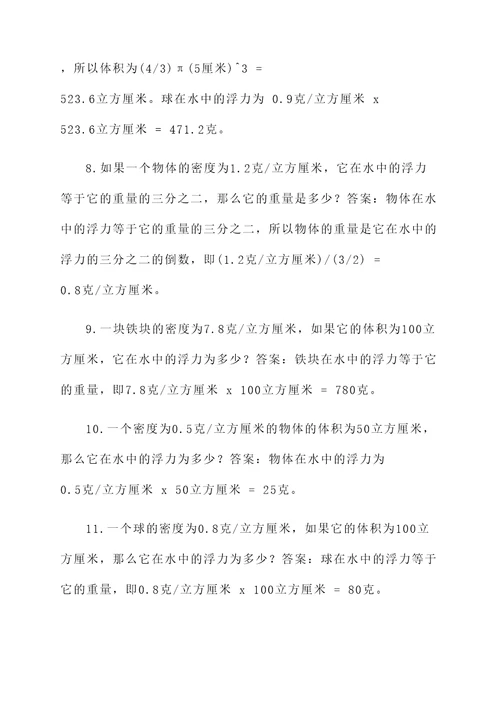 ，所以体积为(4/3)π(5厘米)^3 = 523.6立方厘米。球在水中的浮力为 0.9克/立方厘米 x 523.6立方厘米 = 471.2克。

8.如果一个物体的密度为1.2克/立方厘米，它在水中的浮力等于它的重量的三分之二，那么它的重量是多少？答案：物体在水中的浮力等于它的重量的三分之二，所以物体的重量是它在水中的浮力的三分之二的倒数，即(1.2克/立方厘米)/(3/2) = 0.8克/立方厘米。

9.一块铁块的密度为7.8克/立方厘米，如果它的体积为100立方厘米，它在水中的浮力为多少？答案：铁块在水中的浮力等于它的重量，即7.8克/立方厘米 x 100立方厘米 = 780克。

10.一个密度为0.5克/立方厘米的物体的体积为50立方厘米，那么它在水中的浮力为多少？答案：物体在水中的浮力为 0.5克/立方厘米 x 50立方厘米 = 25克。

11.一个球的密度为0.8克/立方厘米，如果它的体积为100立方厘米，那么它在水中的浮力为多少？答案：球在水中的浮力等于它的重量，即0.8克/立方厘米 x 100立方厘米 = 80克。